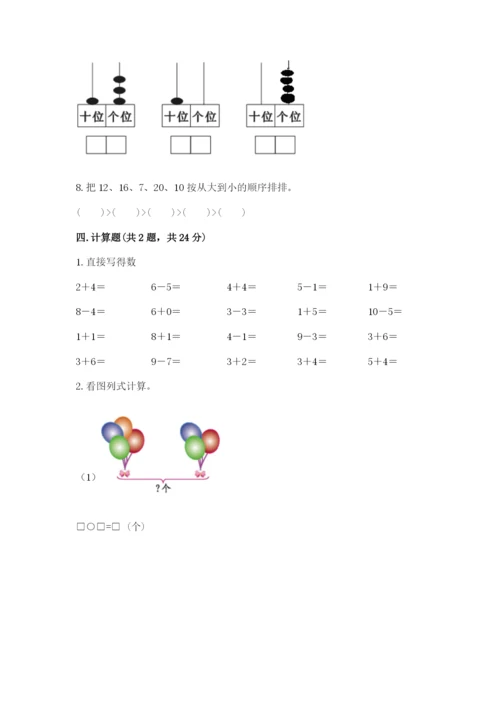 十位 个位

十位 个位

十位 个位

8.把12、16、7、20、10按从大到小的顺序排排。

(    )>(    )>(    )>(    )>(    )

四.计算题(共2题，共24分)

1.直接写得数

2+4=    6-5=    4+4=    5-1=    1+9=

8-4=    6+0=    3-3=    1+5=    10-5=

1+1=    8+1=    4-1=    9-3=    3+6=

3+6=    9-7=    3+2=    3+4=    5+4=

2.看图列式计算。

(1)

?个

□○□=□(个)